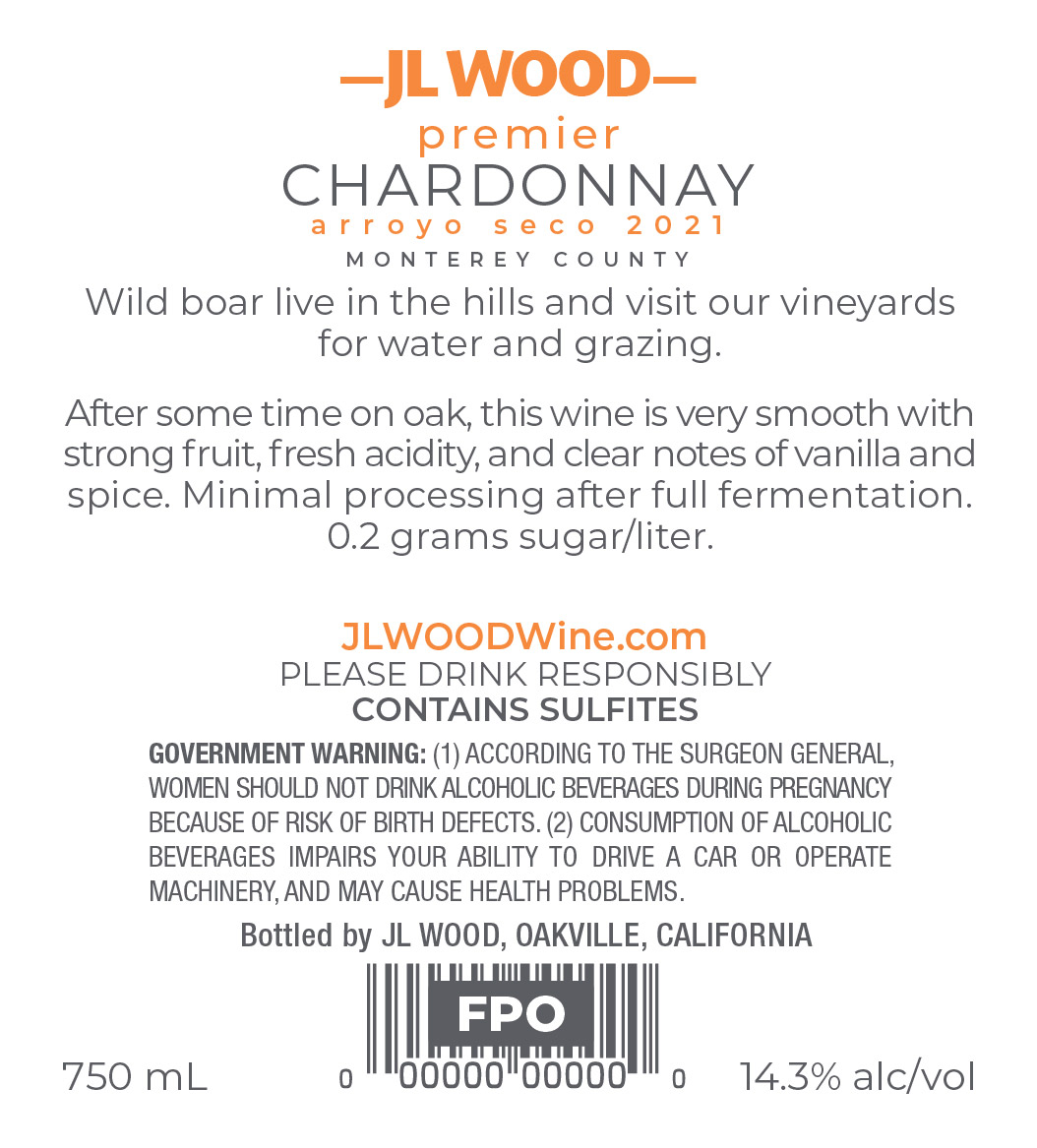 —JL WOOD—

premier

CHARDONNAY

arroyo seco 2021

MONTEREY COUNTY

Wild boar live in the hills and visit our vineyards for water and grazing.

After some time on oak, this wine is very smooth with strong fruit, fresh acidity, and clear notes of vanilla and spice. Minimal processing after full fermentation. 0.2 grams sugar/liter.

JLWOODWine.com

PLEASE DRINK RESPONSIBLY

CONTAINS SULFITES

GOVERNMENT WARNING: (1) ACCORDING TO THE SURGEON GENERAL, WOMEN SHOULD NOT DRINK ALCOHOLIC BEVERAGES DURING PREGNANCY BECAUSE OF RISK OF BIRTH DEFECTS. (2) CONSUMPTION OF ALCOHOLIC BEVERAGES IMPAIRS YOUR ABILITY TO DRIVE A CAR OR OPERATE MACHINERY, AND MAY CAUSE HEALTH PROBLEMS.

Bottled by JL WOOD, OAKVILLE, CALIFORNIA

FPO

750 mL 0 00000 00000 0 14.3% alc/vol